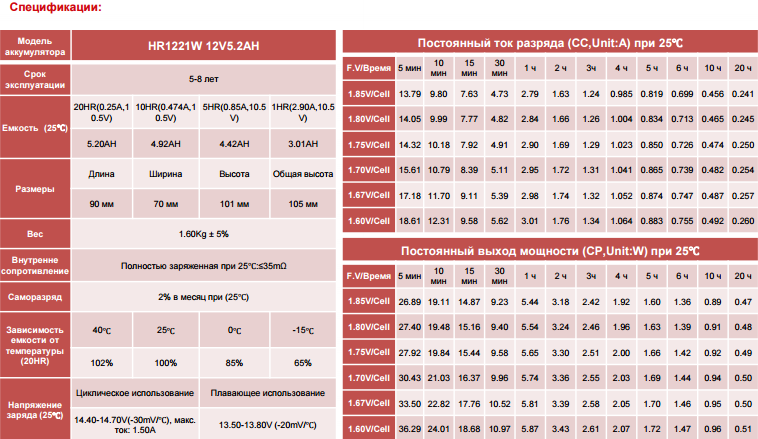 Спецификации:

| Модель аккумулятора | HR1221W 12V5.2AH | | | |
|---|---|---|---|---|
| Срок эксплуатации | 5-8 лет | | | |
| Емкость (25℃) | 20HR(0.25A,10.5V) | 10HR(0.474A,10.5V) | 5HR(0.85A,10.5V) | 1HR(2.90A,10.5V) |
| | 5.20AH | 4.92AH | 4.42AH | 3.01AH |
| Размеры | Длина | Ширина | Высота | Общая высота |
| | 90 мм | 70 мм | 101 мм | 105 мм |
| Вес | 1.60Kg ± 5% | | | |
| Внутренне сопротивление | Полностью заряженная при 25℃:≤35mΩ | | | |
| Саморазряд | 2% в месяц при (25℃) | | | |
| Зависимость емкости от температуры (20HR) | 40℃ | 25℃ | 0℃ | -15℃ |
| | 102% | 100% | 85% | 65% |
| Напряжение заряда (25℃) | Циклическое использование | | Плавающее использование | |
| | 14.40-14.70V(-30mV/℃), макс. ток: 1.50A | | 13.50-13.80V (-20mV/℃) | |

Постоянный ток разряда (CC,Unit:A) при 25℃

| F.V/Время | 5 мин | 10 мин | 15 мин | 30 мин | 1 ч | 2 ч | 3ч | 4 ч | 5 ч | 6 ч | 10 ч | 20 ч |
|---|---|---|---|---|---|---|---|---|---|---|---|---|
| 1.85V/Cell | 13.79 | 9.80 | 7.63 | 4.73 | 2.79 | 1.63 | 1.24 | 0.985 | 0.819 | 0.699 | 0.456 | 0.241 |
| 1.80V/Cell | 14.05 | 9.99 | 7.77 | 4.82 | 2.84 | 1.66 | 1.26 | 1.004 | 0.834 | 0.713 | 0.465 | 0.245 |
| 1.75V/Cell | 14.32 | 10.18 | 7.92 | 4.91 | 2.90 | 1.69 | 1.29 | 1.023 | 0.850 | 0.726 | 0.474 | 0.250 |
| 1.70V/Cell | 15.61 | 10.79 | 8.39 | 5.11 | 2.95 | 1.72 | 1.31 | 1.041 | 0.865 | 0.739 | 0.482 | 0.254 |
| 1.67V/Cell | 17.18 | 11.70 | 9.11 | 5.39 | 2.98 | 1.74 | 1.32 | 1.052 | 0.874 | 0.747 | 0.487 | 0.257 |
| 1.60V/Cell | 18.61 | 12.31 | 9.58 | 5.62 | 3.01 | 1.76 | 1.34 | 1.064 | 0.883 | 0.755 | 0.492 | 0.260 |

Постоянный выход мощности (CP,Unit:W) при 25℃

| F.V/Время | 5 мин | 10 мин | 15 мин | 30 мин | 1 ч | 2 ч | 3ч | 4 ч | 5 ч | 6 ч | 10 ч | 20 ч |
|---|---|---|---|---|---|---|---|---|---|---|---|---|
| 1.85V/Cell | 26.89 | 19.11 | 14.87 | 9.23 | 5.44 | 3.18 | 2.42 | 1.92 | 1.60 | 1.36 | 0.89 | 0.47 |
| 1.80V/Cell | 27.40 | 19.48 | 15.16 | 9.40 | 5.54 | 3.24 | 2.46 | 1.96 | 1.63 | 1.39 | 0.91 | 0.48 |
| 1.75V/Cell | 27.92 | 19.84 | 15.44 | 9.58 | 5.65 | 3.30 | 2.51 | 2.00 | 1.66 | 1.42 | 0.92 | 0.49 |
| 1.70V/Cell | 30.43 | 21.03 | 16.37 | 9.96 | 5.74 | 3.36 | 2.55 | 2.03 | 1.69 | 1.44 | 0.94 | 0.50 |
| 1.67V/Cell | 33.50 | 22.82 | 17.76 | 10.52 | 5.81 | 3.39 | 2.58 | 2.05 | 1.70 | 1.46 | 0.95 | 0.50 |
| 1.60V/Cell | 36.29 | 24.01 | 18.68 | 10.97 | 5.87 | 3.43 | 2.61 | 2.07 | 1.72 | 1.47 | 0.96 | 0.51 |